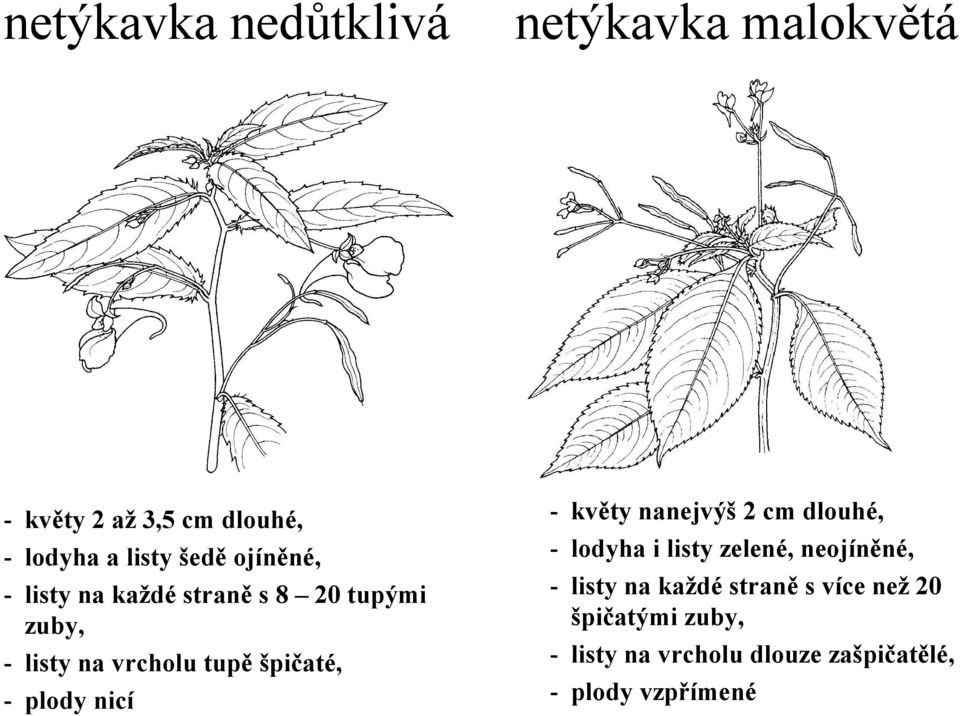 netýkavka nedůtklivá

- květy 2 až 3,5 cm dlouhé,
- lodyha a listy šedě ojíněné,
- listy na každé straně s 8 – 20 tupými zuby,
- listy na vrcholu tupě špičaté,
- plody nicí

netýkavka malokvětá

- květy nanejvýš 2 cm dlouhé,
- lodyha i listy zelené, neojíněné,
- listy na každé straně s více než 20 špičatými zuby,
- listy na vrcholu dlouze zašpičatělé,
- plody vzpřímené